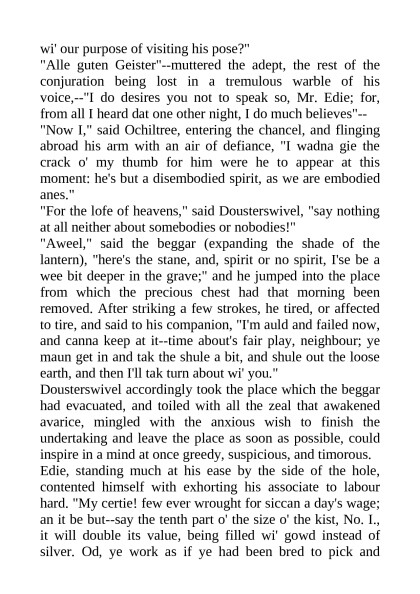 wi' our purpose of visiting his pose?"
"Alle guten Geister"--muttered the adept, the rest of the conjuration being lost in a tremulous warble of his voice,--"I do desires you not to speak so, Mr. Edie; for, from all I heard dat one other night, I do much believes"--
"Now I," said Ochiltree, entering the chancel, and flinging abroad his arm with an air of defiance, "I wadna gie the crack o' my thumb for him were he to appear at this moment: he's but a disembodied spirit, as we are embodied anes."
"For the lofe of heavens," said Dousterswivel, "say nothing at all neither about somebodies or nobodies!"
"Aweel," said the beggar (expanding the shade of the lantern), "here's the stane, and, spirit or no spirit, I'se be a wee bit deeper in the grave;" and he jumped into the place from which the precious chest had that morning been removed. After striking a few strokes, he tired, or affected to tire, and said to his companion, "I'm auld and failed now, and canna keep at it--time about's fair play, neighbour; ye maun get in and tak the shule a bit, and shule out the loose earth, and then I'll tak turn about wi' you."
Dousterswivel accordingly took the place which the beggar had evacuated, and toiled with all the zeal that awakened avarice, mingled with the anxious wish to finish the undertaking and leave the place as soon as possible, could inspire in a mind at once greedy, suspicious, and timorous.
Edie, standing much at his ease by the side of the hole, contented himself with exhorting his associate to labour hard. "My certie! few ever wrought for siccan a day's wage; an it be but--say the tenth part o' the size o' the kist, No. I., it will double its value, being filled wi' gowd instead of silver. Od, ye work as if ye had been bred to pick and